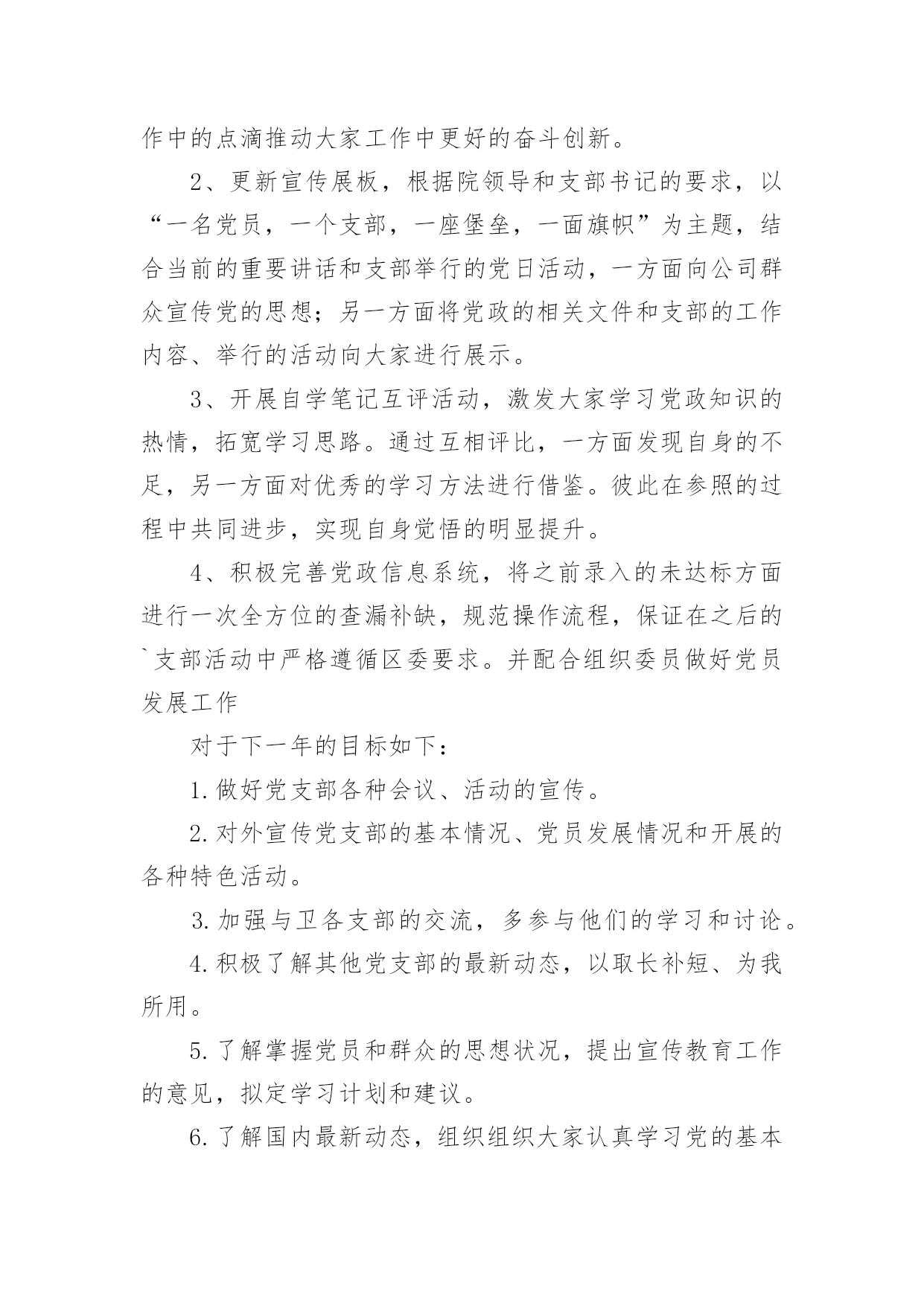 作中的点滴推动大家工作中更好的奋斗创新。

2、更新宣传展板，根据院领导和支部书记的要求，以“一名党员，一个支部，一座堡垒，一面旗帜”为主题，结合当前的重要讲话和支部举行的党日活动，一方面向公司群众宣传党的思想；另一方面将党政的相关文件和支部的工作内容、举行的活动向大家进行展示。

3、开展自学笔记互评活动，激发大家学习党政知识的热情，拓宽学习思路。通过互相评比，一方面发现自身的不足，另一方面对优秀的学习方法进行借鉴。彼此在参照的过程中共同进步，实现自身觉悟的明显提升。

4、积极完善党政信息系统，将之前录入的未达标方面进行一次全方位的查漏补缺，规范操作流程，保证在之后的`支部活动中严格遵循区委要求。并配合组织委员做好党员发展工作

对于下一年的目标如下：

1.做好党支部各种会议、活动的宣传。

2.对外宣传党支部的基本情况、党员发展情况和开展的各种特色活动。

3.加强与卫各支部的交流，多参与他们的学习和讨论。

4.积极了解其他党支部的最新动态，以取长补短、为我所用。

5.了解掌握党员和群众的思想状况，提出宣传教育工作的意见，拟定学习计划和建议。

6.了解国内最新动态，组织组织大家认真学习党的基本